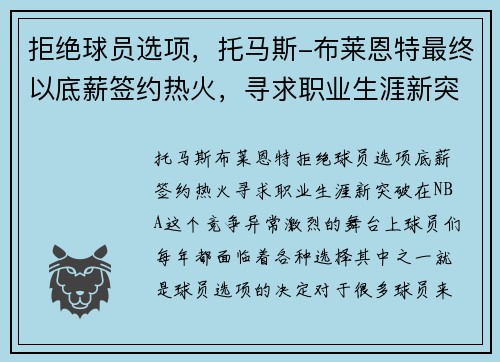 拒绝球员选项，托马斯-布莱恩特最终以底薪签约热火，寻求职业生涯新突

托马斯布莱恩特拒绝球员选项底薪签约热火寻求职业生涯新突破在NBA这个竞争异常激烈的舞台上球员们每年都面临着各种选择其中之一就是球员选项的决定对于很多球员来